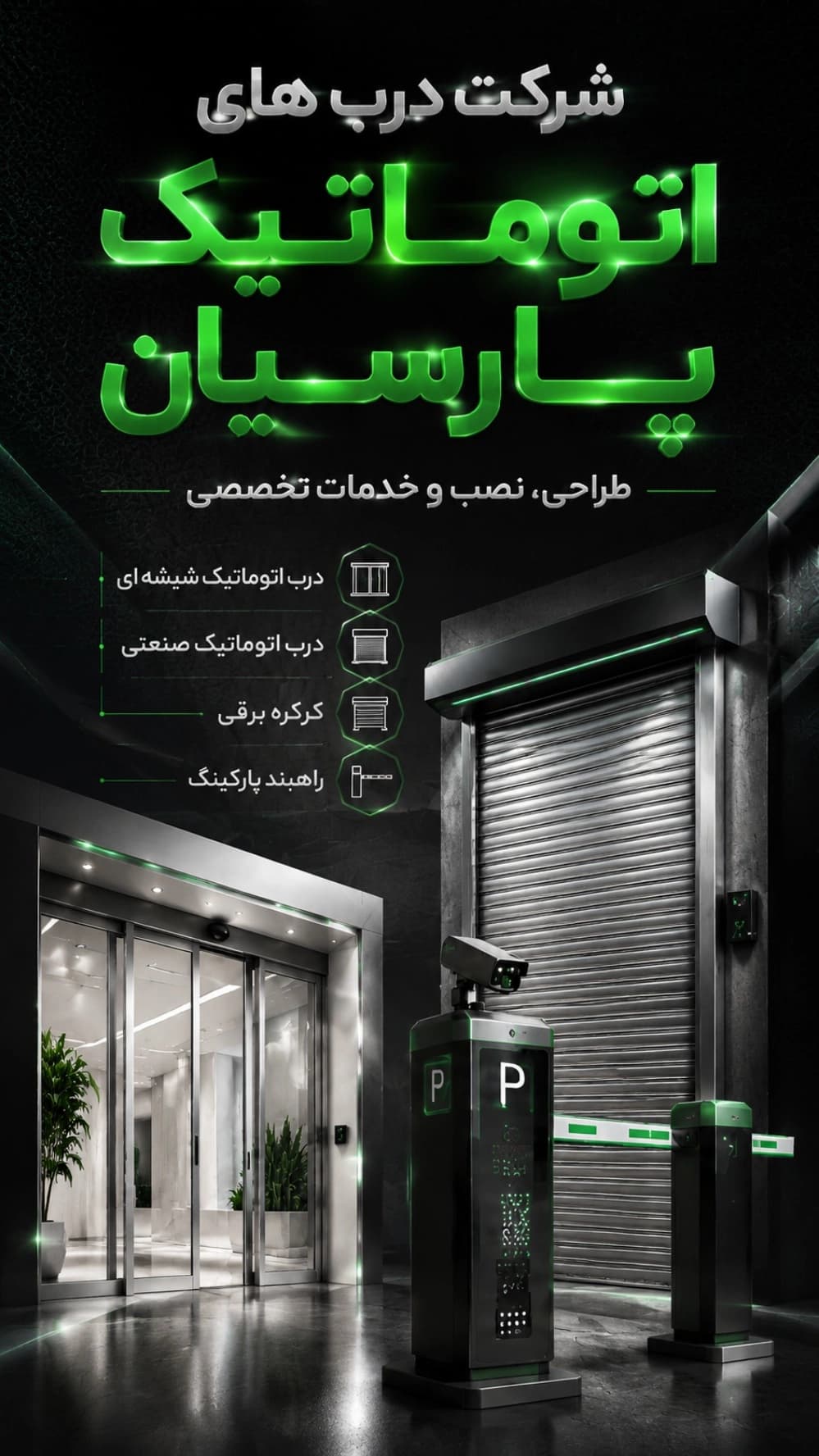 شرکت درب های

اتوماتیک

پارسیان

طراحی، نصب و خدمات تخصصی

درب اتوماتیک شیشه ای

درب اتوماتیک صنعتی

کرکره برقی

راهبند پارکینگ

P

P